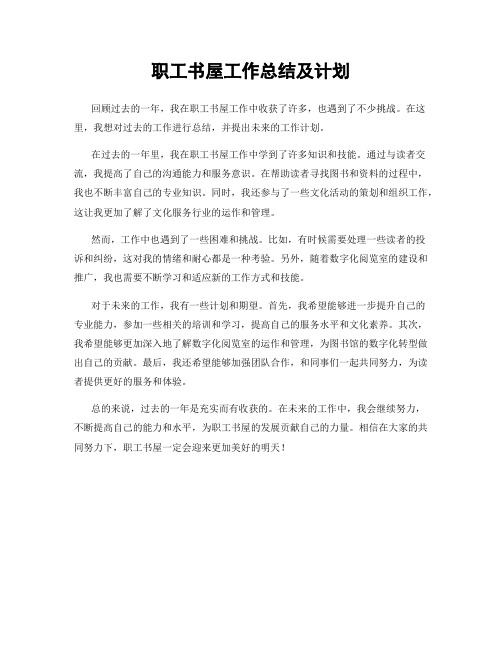 职工书屋工作总结及计划

回顾过去的一年，我在职工书屋工作中收获了许多，也遇到了不少挑战。在这里，我想对过去的工作进行总结，并提出未来的工作计划。

在过去的一年里，我在职工书屋工作中学到了许多知识和技能。通过与读者交流，我提高了自己的沟通能力和服务意识。在帮助读者寻找图书和资料的过程中，我也不断丰富自己的专业知识。同时，我还参与了一些文化活动的策划和组织工作，这让我更加了解了文化服务行业的运作和管理。

然而，工作中也遇到了一些困难和挑战。比如，有时候需要处理一些读者的投诉和纠纷，这对我的情绪和耐心都是一种考验。另外，随着数字化阅览室的建设和推广，我也需要不断学习和适应新的工作方式和技能。

对于未来的工作，我有一些计划和期望。首先，我希望能够进一步提升自己的专业能力，参加一些相关的培训和学习，提高自己的服务水平和文化素养。其次，我希望能够更加深入地了解数字化阅览室的运作和管理，为图书馆的数字化转型做出自己的贡献。最后，我还希望能够加强团队合作，和同事们一起共同努力，为读者提供更好的服务和体验。

总的来说，过去的一年是充实而有收获的。在未来的工作中，我会继续努力，不断提高自己的能力和水平，为职工书屋的发展贡献自己的力量。相信在大家的共同努力下，职工书屋一定会迎来更加美好的明天！